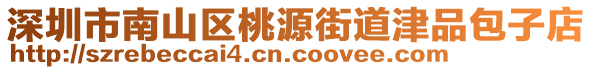 深圳市南山区桃源街道津品包子店
http://szrebeccai4.cn.coovee.com